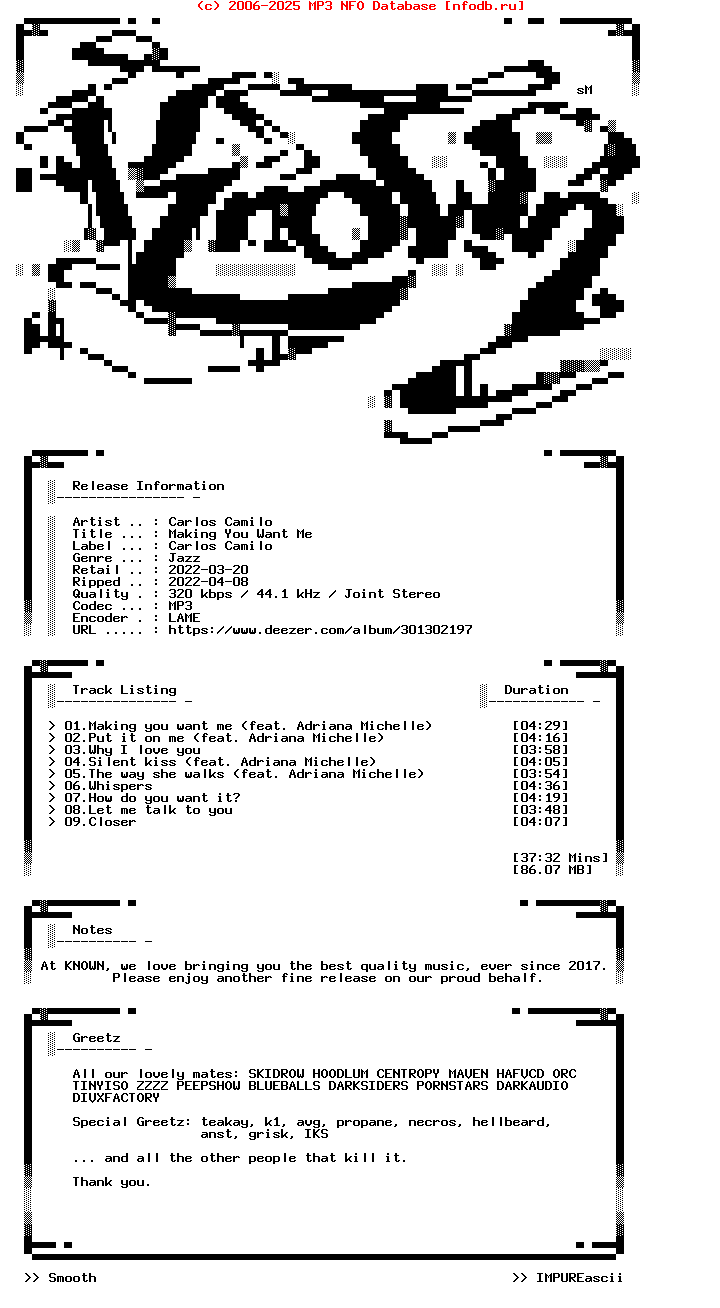 (c) 2006-2025 MP3 NFO Database [nfodb.ru]

sM

Release Information

Artist .. : Carlos Camilo
Title ... : Making You Want Me
Label ... : Carlos Camilo
Genre ... : Jazz
Retail .. : 2022-03-20
Ripped .. : 2022-04-08
Quality . : 320 kbps / 44.1 kHz / Joint Stereo
Codec ... : MP3
Encoder . : LAME
URL ..... : https://www.deezer.com/album/301302197

Track Listing

Duration

> 01.Making you want me (feat. Adriana Michelle) [04:29]
> 02.Put it on me (feat. Adriana Michelle) [04:16]
> 03.Why I love you [03:58]
> 04.Silent kiss (feat. Adriana Michelle) [04:05]
> 05.The way she walks (feat. Adriana Michelle) [03:54]
> 06.Whispers [04:36]
> 07.How do you want it? [04:19]
> 08.Let me talk to you [03:48]
> 09.Closer [04:07]

[37:32 Mins]
[86.07 MB]

Notes

At KNOWN, we love bringing you the best quality music, ever since 2017.
Please enjoy another fine release on our proud behalf.

Greetz

All our lovely mates: SKIDROW HOODLUM CENTROPY MAVEN HAFVCD ORC TINYISO ZZZZ PEEPSHOW BLUEBALLS DARKSIDERS PORNSTARS DARKAUDIO DIVXFACTORY

Special Greetz: teakay, k1, avg, propane, necros, hellbeard, anst, grisk, IKS

... and all the other people that kill it.

Thank you.

>> Smooth

>> IMPUREascii